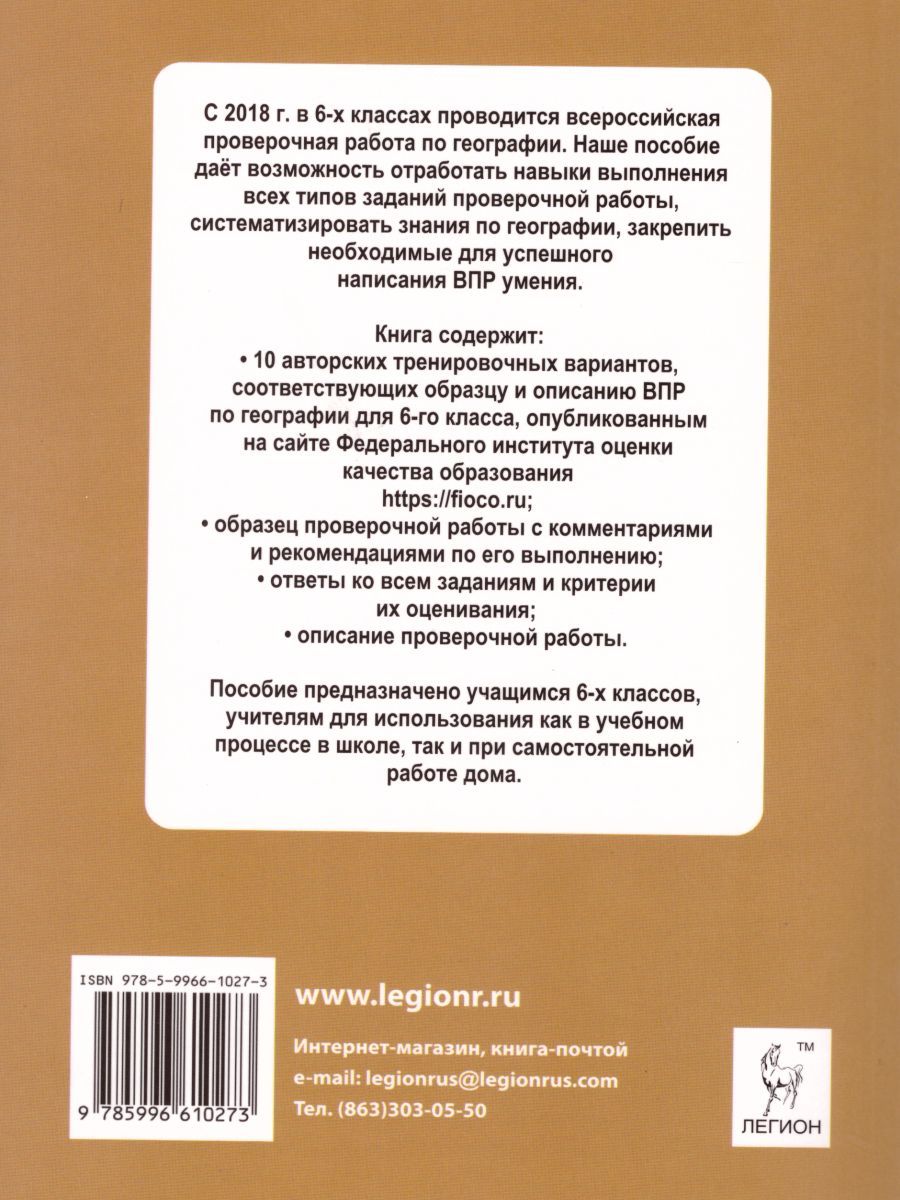 С 2018 г. в 6-х классах проводится всероссийская проверочная работа по географии. Наше пособие даёт возможность отработать навыки выполнения всех типов заданий проверочной работы, систематизировать знания по географии, закрепить необходимые для успешного написания ВПР умения.

Книга содержит:
• 10 авторских тренировочных вариантов, соответствующих образцу и описанию ВПР по географии для 6-го класса, опубликованным на сайте Федерального института оценки качества образования https://fioco.ru;
• образец проверочной работы с комментариями и рекомендациями по его выполнению;
• ответы ко всем заданиям и критерии их оценивания;
• описание проверочной работы.

Пособие предназначено учащимся 6-х классов, учителям для использования как в учебном процессе в школе, так и при самостоятельной работе дома.

ISBN 978-5-9966-1027-3

9 785996 610273

www.legionr.ru

Интернет-магазин, книга-почтой
e-mail: legionrus@legionrus.com
Тел. (863)303-05-50

™
ЛЕГИОН